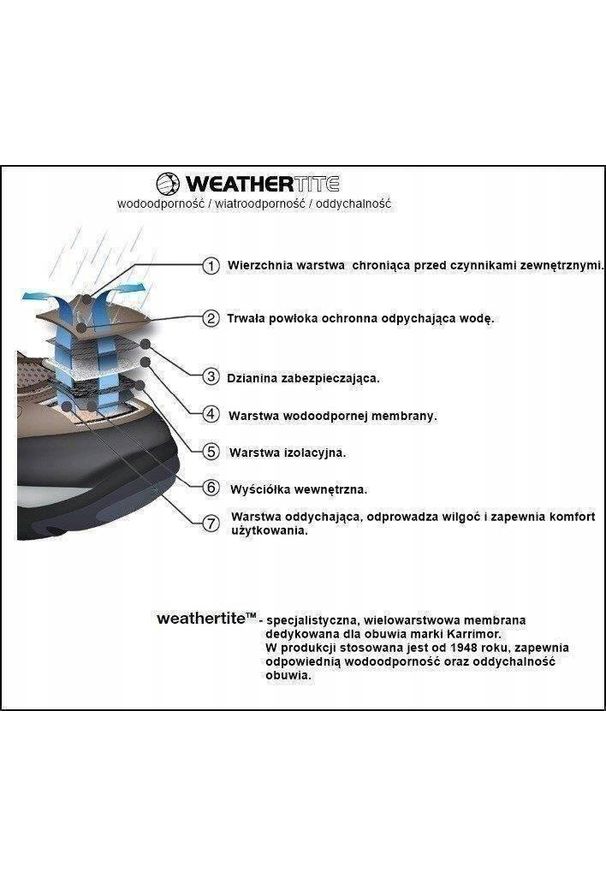 WEATHERTITE
wodoodporność / wiatroodporność / oddychalność

1 Wierzchnia warstwa chroniąca przed czynnikami zewnętrznymi.

2 Trwała powłoka ochronna odpychająca wodę.

3 Dzianina zabezpieczająca.

4 Warstwa wodoodpornej membrany.

5 Warstwa izolacyjna.

6 Wyściółka wewnętrzna.

7 Warstwa oddychająca, odprowadza wilgoć i zapewnia komfort użytkowania.

weathertite™ - specjalistyczna, wielowarstwowa membrana dedykowana dla obuwia marki Karrimor. W produkcji stosowana jest od 1948 roku, zapewnia odpowiednią wodoodporność oraz oddychalność obuwia.